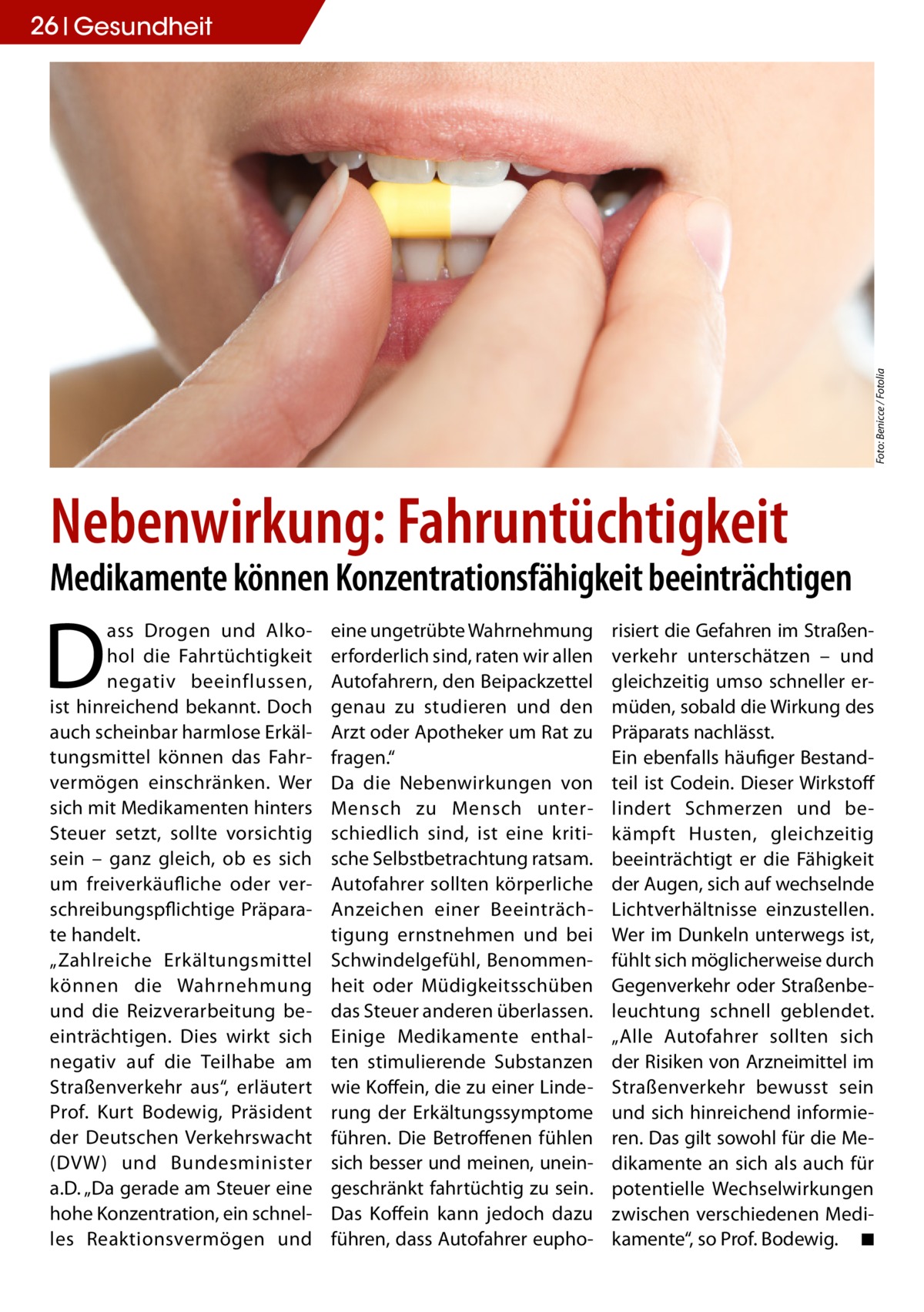 26 | Gesundheit

Foto: Benicce / Fotolia

Nebenwirkung: Fahruntüchtigkeit

Medikamente können Konzentrationsfähigkeit beeinträchtigen

Dass Drogen und Alkohol die Fahrtüchtigkeit negativ beeinflussen, ist hinreichend bekannt. Doch auch scheinbar harmlose Erkältungsmittel können das Fahrvermögen einschränken. Wer sich mit Medikamenten hinters Steuer setzt, sollte vorsichtig sein – ganz gleich, ob es sich um freiverkäufliche oder verschreibungspflichtige Präparate handelt.
„Zahlreiche Erkältungsmittel können die Wahrnehmung und die Reizverarbeitung beeinträchtigen. Dies wirkt sich negativ auf die Teilhabe am Straßenverkehr aus“, erläutert Prof. Kurt Bodewig, Präsident der Deutschen Verkehrswacht (DVW) und Bundesminister a.D. „Da gerade am Steuer eine hohe Konzentration, ein schnelles Reaktionsvermögen und eine ungetrübte Wahrnehmung erforderlich sind, raten wir allen Autofahrern, den Beipackzettel genau zu studieren und den Arzt oder Apotheker um Rat zu fragen.“
Da die Nebenwirkungen von Mensch zu Mensch unterschiedlich sind, ist eine kritische Selbstbetrachtung ratsam. Autofahrer sollten körperliche Anzeichen einer Beeinträchtigung ernstnehmen und bei Schwindelgefühl, Benommenheit oder Müdigkeitsschüben das Steuer anderen überlassen. Einige Medikamente enthalten stimulierende Substanzen wie Koffein, die zu einer Linderung der Erkältungssymptome führen. Die Betroffenen fühlen sich besser und meinen, uneingeschränkt fahrtüchtig zu sein. Das Koffein kann jedoch dazu führen, dass Autofahrer euphorisiert die Gefahren im Straßenverkehr unterschätzen – und gleichzeitig umso schneller ermüden, sobald die Wirkung des Präparats nachlässt.
Ein ebenfalls häufiger Bestandteil ist Codein. Dieser Wirkstoff lindert Schmerzen und bekämpft Husten, gleichzeitig beeinträchtigt er die Fähigkeit der Augen, sich auf wechselnde Lichtverhältnisse einzustellen. Wer im Dunkeln unterwegs ist, fühlt sich möglicherweise durch Gegenverkehr oder Straßenbeleuchtung schnell geblendet. „Alle Autofahrer sollten sich der Risiken von Arzneimittel im Straßenverkehr bewusst sein und sich hinreichend informieren. Das gilt sowohl für die Medikamente an sich als auch für potentielle Wechselwirkungen zwischen verschiedenen Medikamente“, so Prof. Bodewig. ■